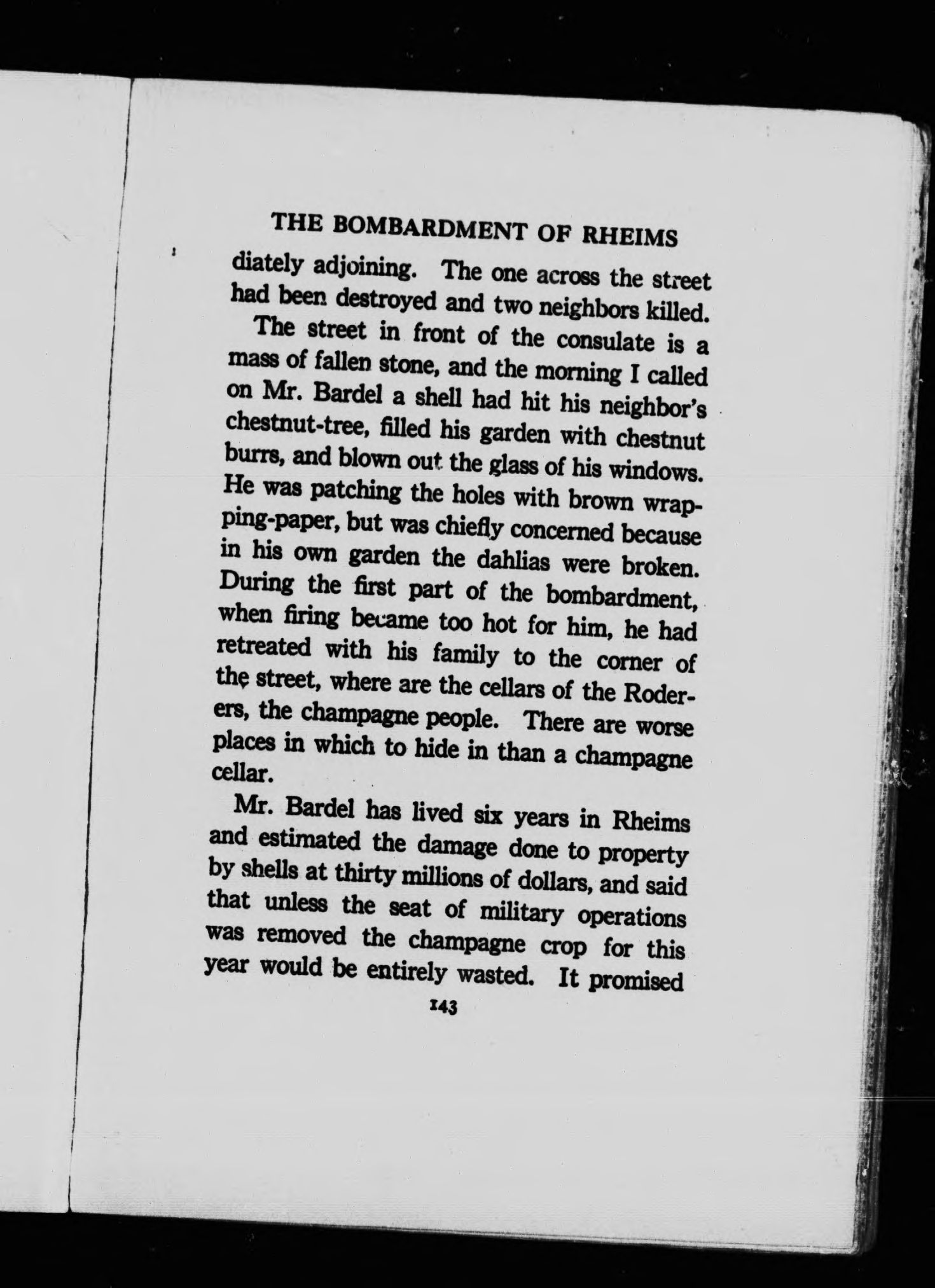 THE BOMBARDMENT OF RHEIMS

diately adjoining. The one across the street had been destroyed and two neighbors killed.

The street in front of the consulate is a mass of fallen stone, and the morning I called on Mr. Bardel a shell had hit his neighbor's chestnut-tree, filled his garden with chestnut burrs, and blown out the glass of his windows. He was patching the holes with brown wrapping-paper, but was chiefly concerned because in his own garden the dahlias were broken. During the first part of the bombardment, when firing became too hot for him, he had retreated with his family to the corner of the street, where are the cellars of the Roderers, the champagne people. There are worse places in which to hide in than a champagne cellar.

Mr. Bardel has lived six years in Rheims and estimated the damage done to property by shells at thirty millions of dollars, and said that unless the seat of military operations was removed the champagne crop for this year would be entirely wasted. It promised

143